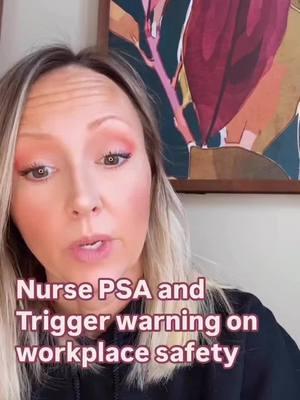 Nurse PSA and Trigger warning on workplace safety